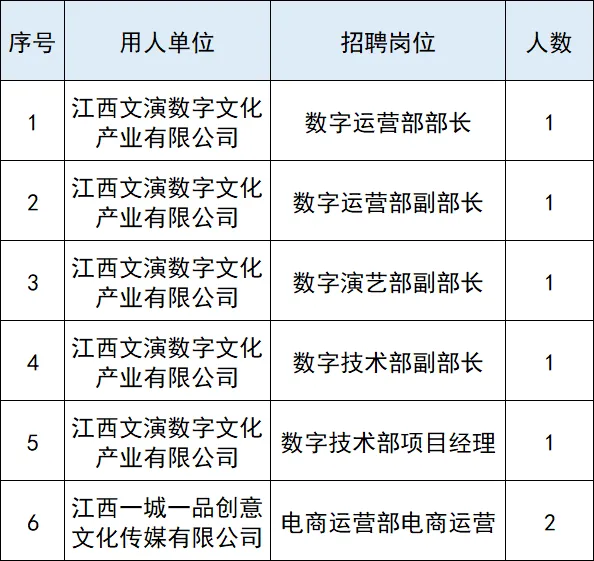 | 序号 | 用人单位 | 招聘岗位 | 人数 |
|---|---|---|---|
| 1 | 江西文演数字文化产业有限公司 | 数字运营部部长 | 1 |
| 2 | 江西文演数字文化产业有限公司 | 数字运营部副部长 | 1 |
| 3 | 江西文演数字文化产业有限公司 | 数字演艺部副部长 | 1 |
| 4 | 江西文演数字文化产业有限公司 | 数字技术部副部长 | 1 |
| 5 | 江西文演数字文化产业有限公司 | 数字技术部项目经理 | 1 |
| 6 | 江西一城一品创意文化传媒有限公司 | 电商运营部电商运营 | 2 |